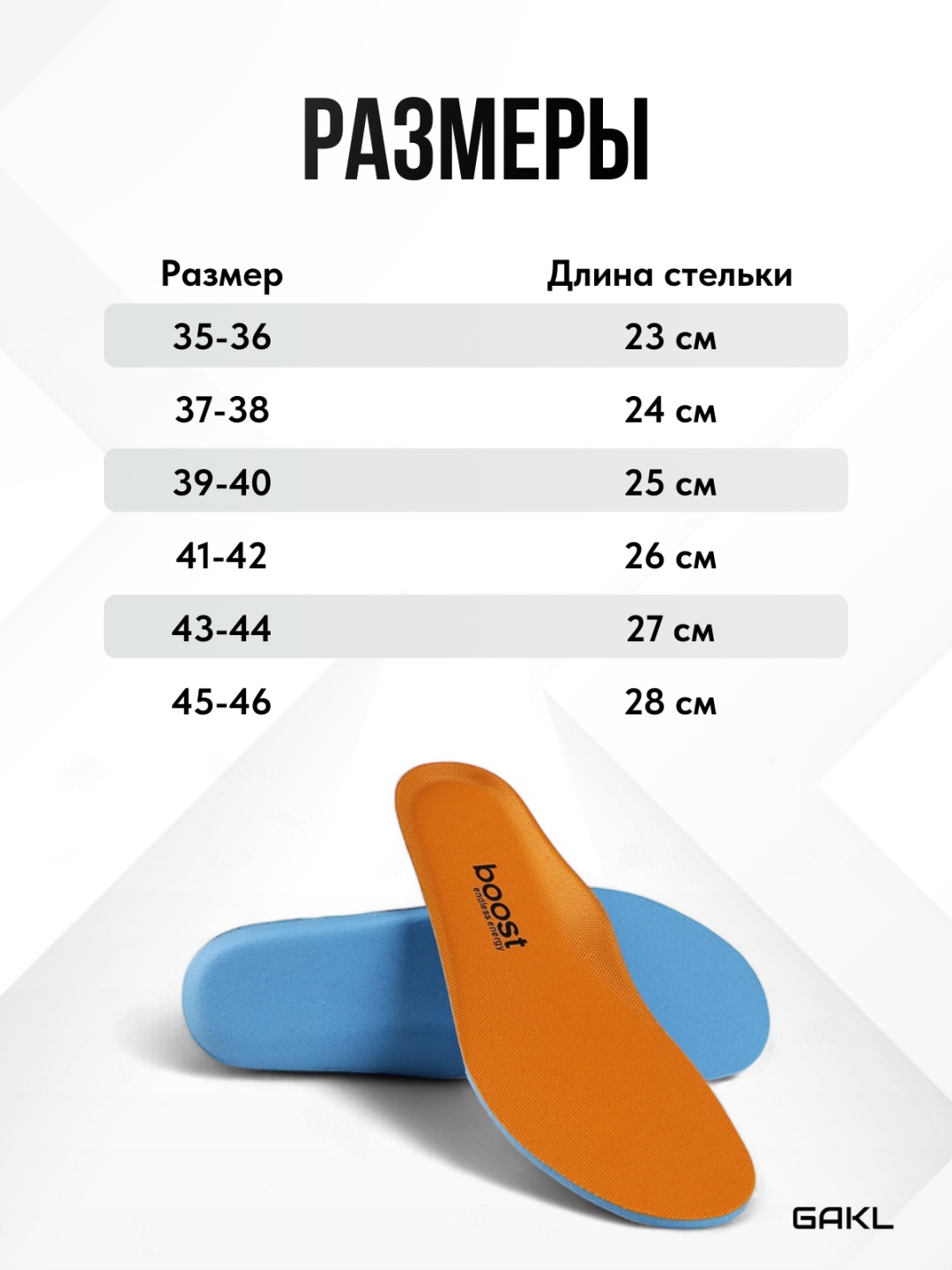 РАЗМЕРЫ

| Размер | Длина стельки |
|---|---|
| 35-36 | 23 см |
| 37-38 | 24 см |
| 39-40 | 25 см |
| 41-42 | 26 см |
| 43-44 | 27 см |
| 45-46 | 28 см |

boost
endless energy

GAKL